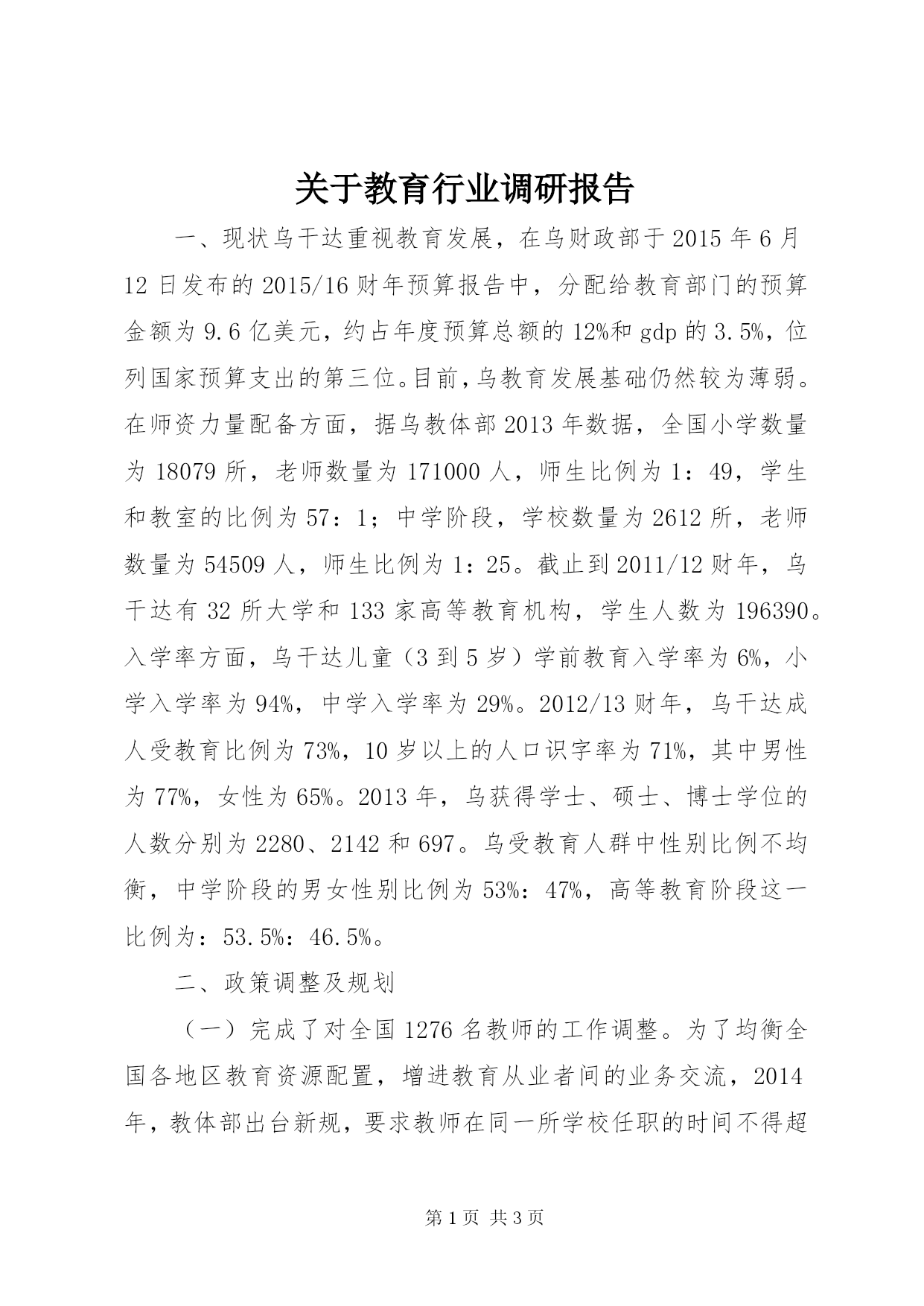 关于教育行业调研报告

一、现状乌干达重视教育发展，在乌财政部于2015年6月12日发布的2015/16财年预算报告中，分配给教育部门的预算金额为9.6亿美元，约占年度预算总额的12%和gdp的3.5%，位列国家预算支出的第三位。目前，乌教育发展基础仍然较为薄弱。在师资力量配备方面，据乌教体部2013年数据，全国小学数量为18079所，老师数量为171000人，师生比例为1：49，学生和教室的比例为57：1；中学阶段，学校数量为2612所，老师数量为54509人，师生比例为1：25。截止到2011/12财年，乌干达有32所大学和133家高等教育机构，学生人数为196390。入学率方面，乌干达儿童（3到5岁）学前教育入学率为6%，小学入学率为94%，中学入学率为29%。2012/13财年，乌干达成人受教育比例为73%，10岁以上的人口识字率为71%，其中男性为77%，女性为65%。2013年，乌获得学士、硕士、博士学位的人数分别为2280、2142和697。乌受教育人群中性别比例不均衡，中学阶段的男女性别比例为53%：47%，高等教育阶段这一比例为：53.5%：46.5%。

二、政策调整及规划

（一）完成了对全国1276名教师的工作调整。为了均衡全国各地区教育资源配置，增进教育从业者间的业务交流，2014年，教体部出台新规，要求教师在同一所学校任职的时间不得超

第1页 共3页